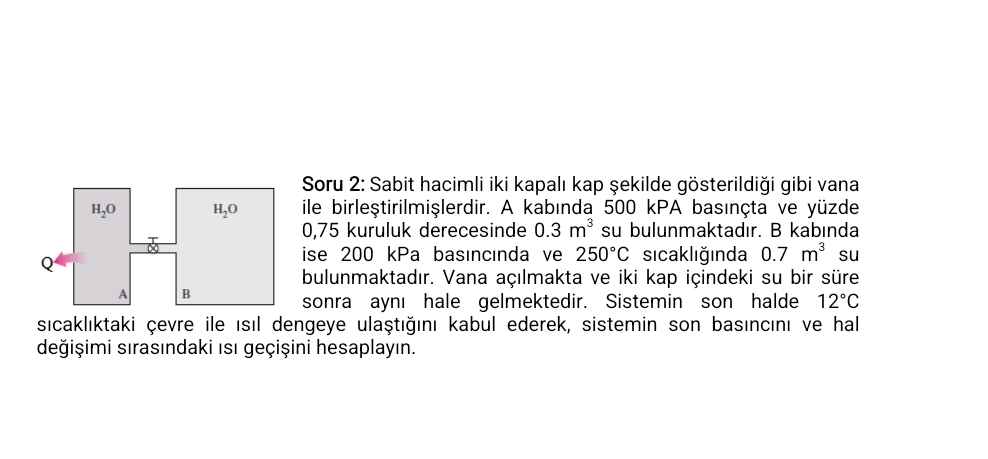 $H_2O$

$H_2O$

Q

A

B

Soru 2: Sabit hacimli iki kapalı kap şekilde gösterildiği gibi vana ile birleştirilmişlerdir. A kabında 500 kPA basınçta ve yüzde 0,75 kuruluk derecesinde 0.3 $m^3$ su bulunmaktadır. B kabında ise 200 kPa basıncında ve 250°C sıcaklığında 0.7 $m^3$ su bulunmaktadır. Vana açılmakta ve iki kap içindeki su bir süre sonra aynı hale gelmektedir. Sistemin son halde 12°C sıcaklıktaki çevre ile ısıl dengeye ulaştığını kabul ederek, sistemin son basıncını ve hal değişimi sırasındaki ısı geçişini hesaplayın.